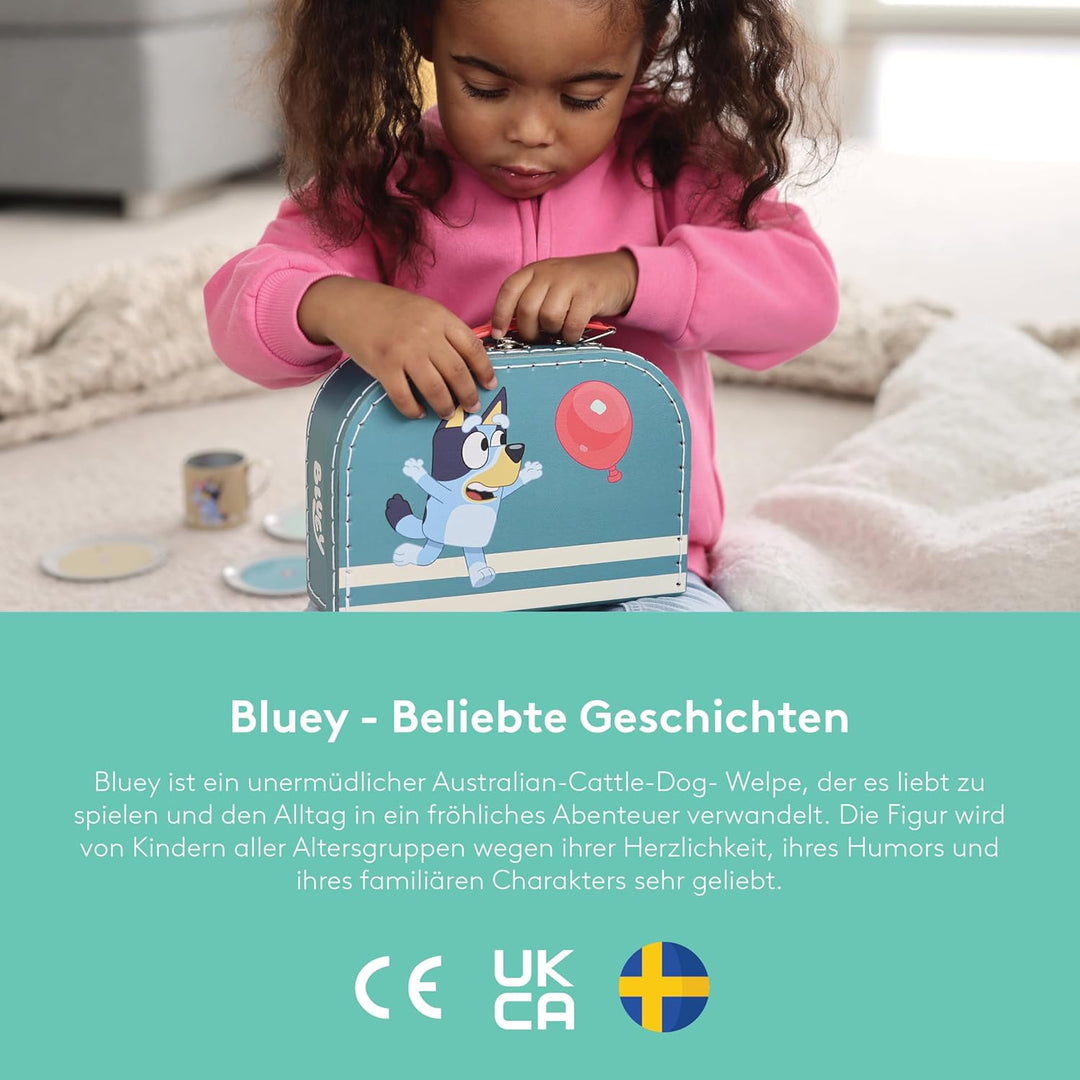 Bluey - Beliebte Geschichten

Bluey ist ein unermüdlicher Australian-Cattle-Dog- Welpe, der es liebt zu spielen und den Alltag in ein fröhliches Abenteuer verwandelt. Die Figur wird von Kindern aller Altersgruppen wegen ihrer Herzlichkeit, ihres Humors und ihres familiären Charakters sehr geliebt.

CE UK CA